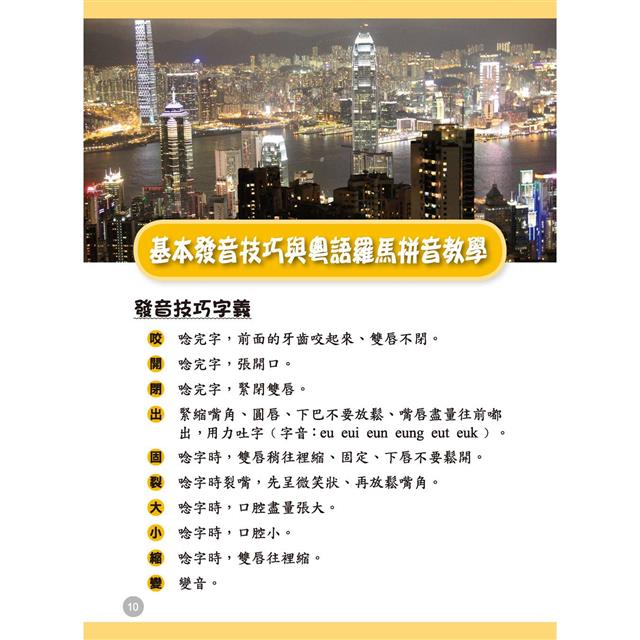 基本發音技巧與粵語羅馬拼音教學

發音技巧字義

咬 唸完字，前面的牙齒咬起來、雙唇不閉。

開 唸完字，張開口。

閉 唸完字，緊閉雙唇。

出 緊縮嘴角、圓唇、下巴不要放鬆、嘴唇盡量往前嘟出，用力吐字（字音：eu eui eun eung eut euk）。

固 唸字時，雙唇稍往裡縮、固定、下唇不要鬆開。

裂 唸字時裂嘴，先呈微笑狀、再放鬆嘴角。

大 唸字時，口腔盡量張大。

小 唸字時，口腔小。

縮 唸字時，雙唇往裡縮。

變 變音。

10